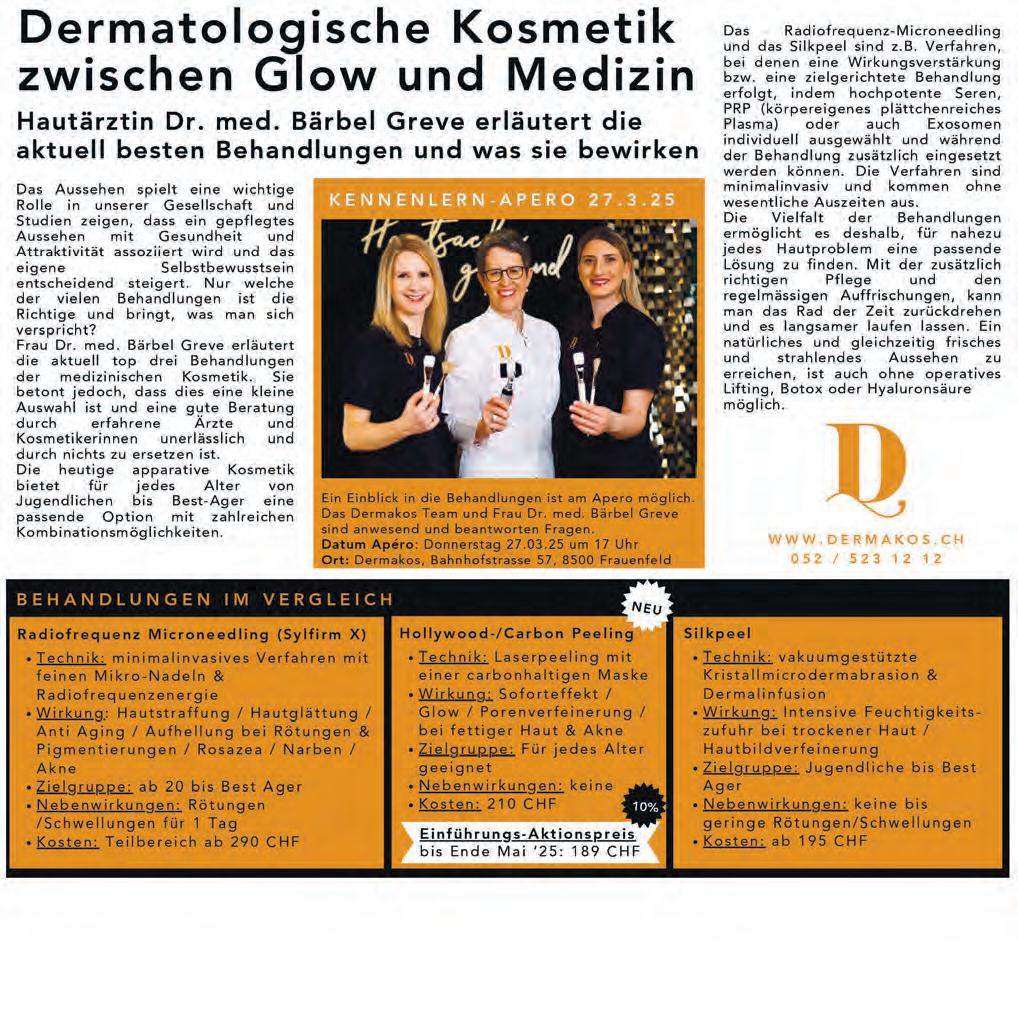 Dermatologische Kosmetik zwischen Glow und Medizin

Hautärztin Dr. med. Bärbel Greve erläutert die aktuell besten Behandlungen und was sie bewirken

Das Aussehen spielt eine wichtige Rolle in unserer Gesellschaft und Studien zeigen, dass ein gepflegtes Aussehen mit Gesundheit und Attraktivität assoziiert wird und das eigene Selbstbewusstsein entscheidend steigert. Nur welche der vielen Behandlungen ist die Richtige und bringt, was man sich verspricht?
Frau Dr. med. Bärbel Greve erläutert die aktuell top drei Behandlungen der medizinischen Kosmetik. Sie betont jedoch, dass dies eine kleine Auswahl ist und eine gute Beratung durch erfahrene Ärzte und Kosmetikerinnen unerlässlich und durch nichts zu ersetzen ist.
Die heutige apparative Kosmetik bietet für jedes Alter von Jugendlichen bis Best-Ager eine passende Option mit zahlreichen Kombinationsmöglichkeiten.

KENNENLERN-APERO 27.3.25

Ein Einblick in die Behandlungen ist am Apero möglich. Das Dermakos Team und Frau Dr. med. Bärbel Greve sind anwesend und beantworten Fragen.
Datum Apéro: Donnerstag 27.03.25 um 17 Uhr
Ort: Dermakos, Bahnhofstrasse 57, 8500 Frauenfeld

Das Radiofrequenz-Microneedling und das Silkpeel sind z.B. Verfahren, bei denen eine Wirkungsverstärkung bzw. eine zielgerichtete Behandlung erfolgt, indem hochpotente Seren, PRP (körpereigenes plättchenreiches Plasma) oder auch Exosomen individuell ausgewählt und während der Behandlung zusätzlich eingesetzt werden können. Die Verfahren sind minimalinvasiv und kommen ohne wesentliche Auszeiten aus.
Die Vielfalt der Behandlungen ermöglicht es deshalb, für nahezu jedes Hautproblem eine passende Lösung zu finden. Mit der zusätzlich richtigen Pflege und den regelmässigen Auffrischungen, kann man das Rad der Zeit zurückdrehen und es langsamer laufen lassen. Ein natürliches und gleichzeitig frisches und strahlendes Aussehen zu erreichen, ist auch ohne operatives Lifting, Botox oder Hyaluronsäure möglich.

D

WWW.DERMAKOS.CH
052 / 523 12 12

BEHANDLUNGEN IM VERGLEICH

Radiofrequenz Microneedling (Sylfirm X)
• Technik: minimalinvasives Verfahren mit feinen Mikro-Nadeln & Radiofrequenzenergie
• Wirkung: Hautstraffung / Hautglättung / Anti Aging / Aufhellung bei Rötungen & Pigmentierungen / Rosazea / Narben / Akne
• Zielgruppe: ab 20 bis Best Ager
• Nebenwirkungen: Rötungen /Schwellungen für 1 Tag
• Kosten: Teilbereich ab 290 CHF

NEU
Hollywood-/Carbon Peeling
• Technik: Laserpeeling mit einer carbonhaltigen Maske
• Wirkung: Soforteffekt / Glow / Porenverfeinerung / bei fettiger Haut & Akne
• Zielgruppe: Für jedes Alter geeignet
• Nebenwirkungen: keine
• Kosten: 210 CHF
10%
Einführungs-Aktionspreis bis Ende Mai '25: 189 CHF

Silkpeel
• Technik: vakuumgestützte Kristallmicrodermabrasion & Dermalinfusion
• Wirkung: Intensive Feuchtigkeitszufuhr bei trockener Haut / Hautbildverfeinerung
• Zielgruppe: Jugendliche bis Best Ager
• Nebenwirkungen: keine bis geringe Rötungen/Schwellungen
• Kosten: ab 195 CHF